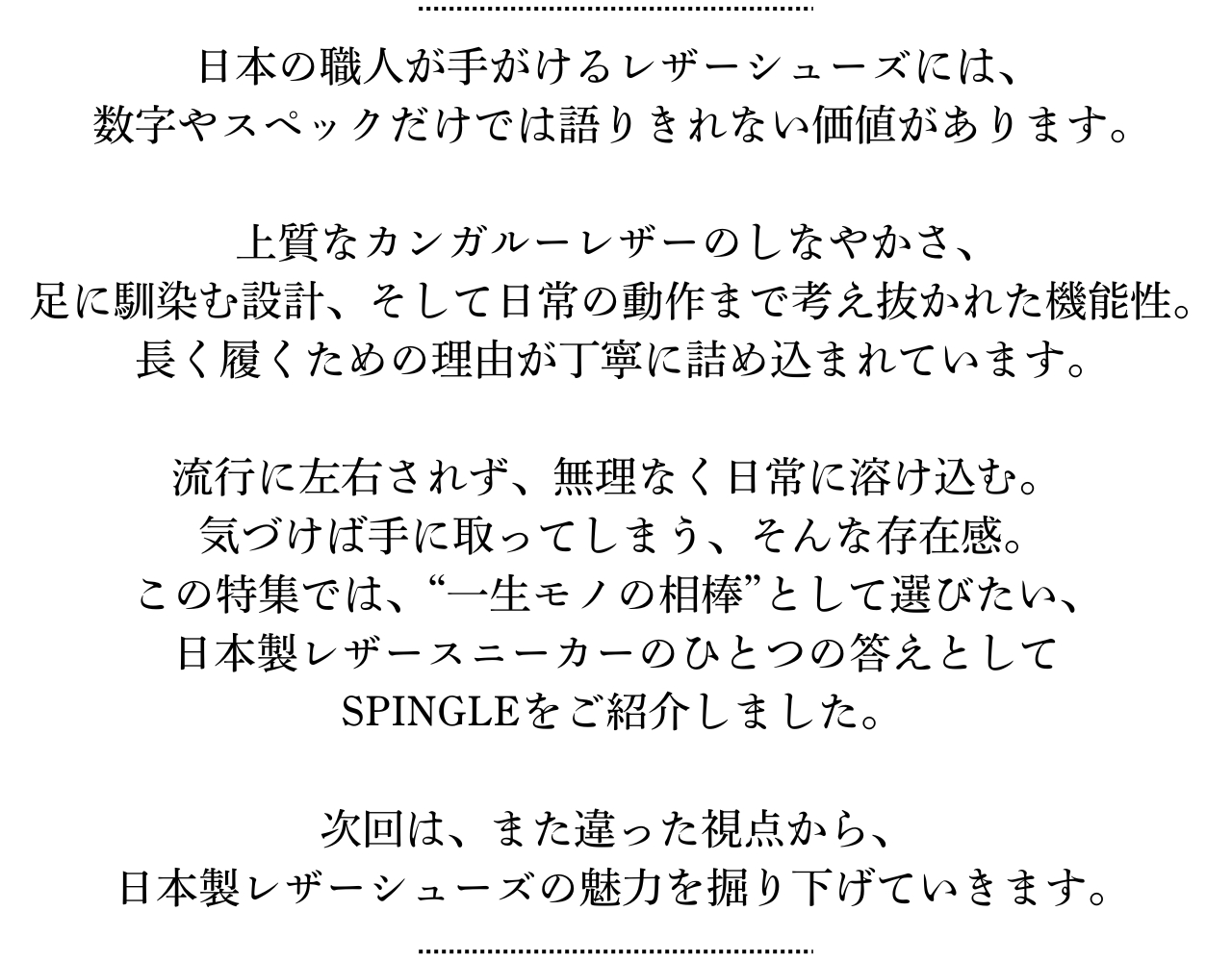 日本の職人が手がけるレザーシューズには、
数字やスペックだけでは語りきれない価値があります。

上質なカンガルーレザーのしなやかさ、
足に馴染む設計、そして日常の動作まで考え抜かれた機能性。
長く履くための理由が丁寧に詰め込まれています。

流行に左右されず、無理なく日常に溶け込む。
気づけば手に取ってしまう、そんな存在感。
この特集では、“一生モノの相棒”として選びたい、
日本製レザースニーカーのひとつの答えとして
SPINGLEをご紹介しました。

次回は、また違った視点から、
日本製レザーシューズの魅力を掘り下げていきます。